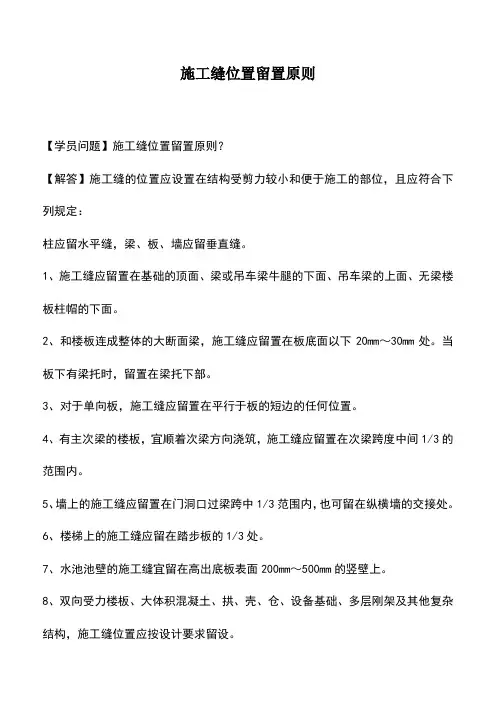 施工缝位置留置原则

【学员问题】施工缝位置留置原则？

【解答】施工缝的位置应设置在结构受剪力较小和便于施工的部位，且应符合下列规定：

柱应留水平缝，梁、板、墙应留垂直缝。

1、施工缝应留置在基础的顶面、梁或吊车梁牛腿的下面、吊车梁的上面、无梁楼板柱帽的下面。

2、和楼板连成整体的大断面梁，施工缝应留置在板底面以下 20mm～30mm 处。当板下有梁托时，留置在梁托下部。

3、对于单向板，施工缝应留置在平行于板的短边的任何位置。

4、有主次梁的楼板，宜顺着次梁方向浇筑，施工缝应留置在次梁跨度中间 1/3 的范围内。

5、墙上的施工缝应留置在门洞口过梁跨中 1/3 范围内，也可留在纵横墙的交接处。

6、楼梯上的施工缝应留在踏步板的 1/3 处。

7、水池池壁的施工缝宜留在高出底板表面 200mm～500mm 的竖壁上。

8、双向受力楼板、大体积混凝土、拱、壳、仓、设备基础、多层刚架及其他复杂结构，施工缝位置应按设计要求留设。